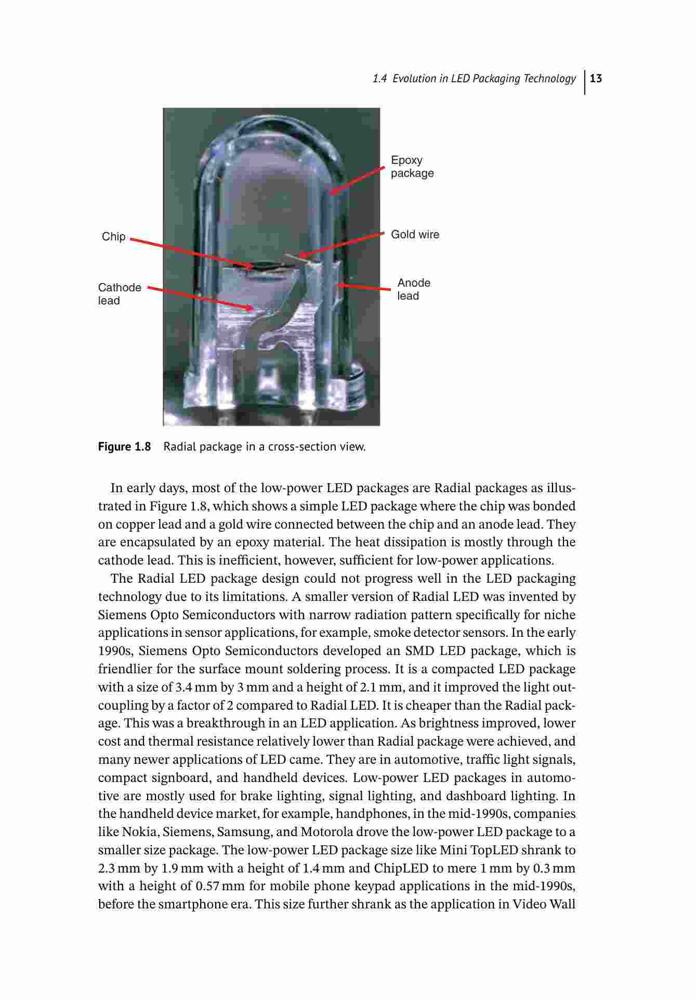 1.4 Evolution in LED Packaging Technology | 13

Epoxy package

Chip

Gold wire

Cathode lead

Anode lead

Figure 1.8 Radial package in a cross-section view.

In early days, most of the low-power LED packages are Radial packages as illustrated in Figure 1.8, which shows a simple LED package where the chip was bonded on copper lead and a gold wire connected between the chip and an anode lead. They are encapsulated by an epoxy material. The heat dissipation is mostly through the cathode lead. This is inefficient, however, sufficient for low-power applications.

The Radial LED package design could not progress well in the LED packaging technology due to its limitations. A smaller version of Radial LED was invented by Siemens Opto Semiconductors with narrow radiation pattern specifically for niche applications in sensor applications, for example, smoke detector sensors. In the early 1990s, Siemens Opto Semiconductors developed an SMD LED package, which is friendlier for the surface mount soldering process. It is a compacted LED package with a size of 3.4 mm by 3 mm and a height of 2.1 mm, and it improved the light outcoupling by a factor of 2 compared to Radial LED. It is cheaper than the Radial package. This was a breakthrough in an LED application. As brightness improved, lower cost and thermal resistance relatively lower than Radial package were achieved, and many newer applications of LED came. They are in automotive, traffic light signals, compact signboard, and handheld devices. Low-power LED packages in automotive are mostly used for brake lighting, signal lighting, and dashboard lighting. In the handheld device market, for example, handphones, in the mid-1990s, companies like Nokia, Siemens, Samsung, and Motorola drove the low-power LED package to a smaller size package. The low-power LED package size like Mini TopLED shrank to 2.3 mm by 1.9 mm with a height of 1.4 mm and ChipLED to mere 1 mm by 0.3 mm with a height of 0.57 mm for mobile phone keypad applications in the mid-1990s, before the smartphone era. This size further shrank as the application in Video Wall